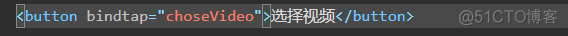 <button bindtap="choseVideo">选择视频</button>

@51CTO博客